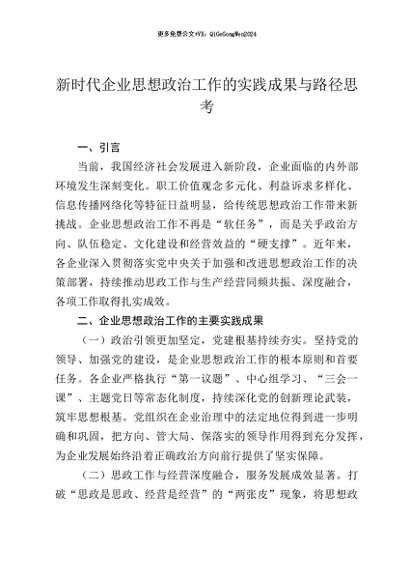 更多免费公文+VX：QiGeGongWen2024

新时代企业思想政治工作的实践成果与路径思考

一、引言

当前，我国经济社会发展进入新阶段，企业面临的内外部环境发生深刻变化。职工价值观念多元化、利益诉求多样化、信息传播网络化等特征日益明显，给传统思想政治工作带来新挑战。企业思想政治工作不再是“软任务”，而是关乎政治方向、队伍稳定、文化建设和经营效益的“硬支撑”。近年来，各企业深入贯彻落实党中央关于加强和改进思想政治工作的决策部署，持续推动思政工作与生产经营同频共振、深度融合，各项工作取得扎实成效。

二、企业思想政治工作的主要实践成果

（一）政治引领更加坚定，党建根基持续夯实。坚持党的领导、加强党的建设，是企业思想政治工作的根本原则和首要任务。各企业严格执行“第一议题”、中心组学习、“三会一课”、主题党日等常态化制度，持续深化党的创新理论武装，筑牢思想根基。党组织在企业治理中的法定地位得到进一步明确和巩固，把方向、管大局、保落实的领导作用得到充分发挥，为企业发展始终沿着正确政治方向前行提供了坚实保障。

（二）思政工作与经营深度融合，服务发展成效显著。打破“思政是思政、经营是经营”的“两张皮”现象，将思想政